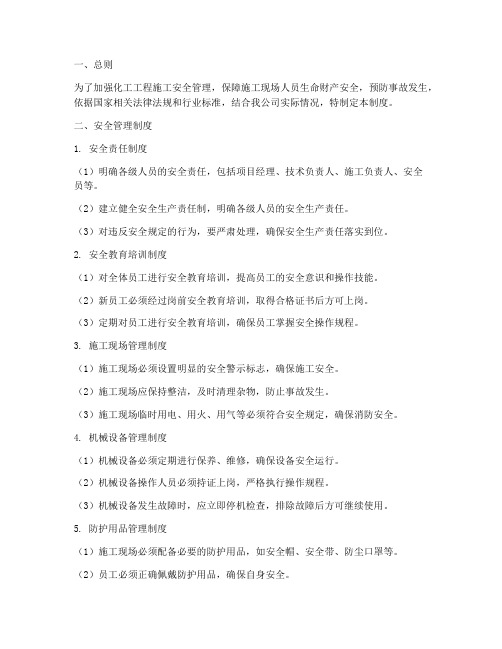 一、总则

为了加强化工工程施工安全管理，保障施工现场人员生命财产安全，预防事故发生，依据国家相关法律法规和行业标准，结合我公司实际情况，特制定本制度。

二、安全管理制度

1. 安全责任制度

（1）明确各级人员的安全责任，包括项目经理、技术负责人、施工负责人、安全员等。

（2）建立健全安全生产责任制，明确各级人员的安全生产责任。

（3）对违反安全规定的行为，要严肃处理，确保安全生产责任落实到位。

2. 安全教育培训制度

（1）对全体员工进行安全教育培训，提高员工的安全意识和操作技能。

（2）新员工必须经过岗前安全教育培训，取得合格证书后方可上岗。

（3）定期对员工进行安全教育培训，确保员工掌握安全操作规程。

3. 施工现场管理制度

（1）施工现场必须设置明显的安全警示标志，确保施工安全。

（2）施工现场应保持整洁，及时清理杂物，防止事故发生。

（3）施工现场临时用电、用火、用气等必须符合安全规定，确保消防安全。

4. 机械设备管理制度

（1）机械设备必须定期进行保养、维修，确保设备安全运行。

（2）机械设备操作人员必须持证上岗，严格执行操作规程。

（3）机械设备发生故障时，应立即停机检查，排除故障后方可继续使用。

5. 防护用品管理制度

（1）施工现场必须配备必要的防护用品，如安全帽、安全带、防尘口罩等。

（2）员工必须正确佩戴防护用品，确保自身安全。